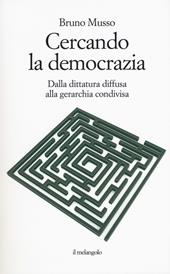 Bruno Musso

Cercando la democrazia

Dalla dittatura diffusa alla gerarchia condivisa

il melangolo